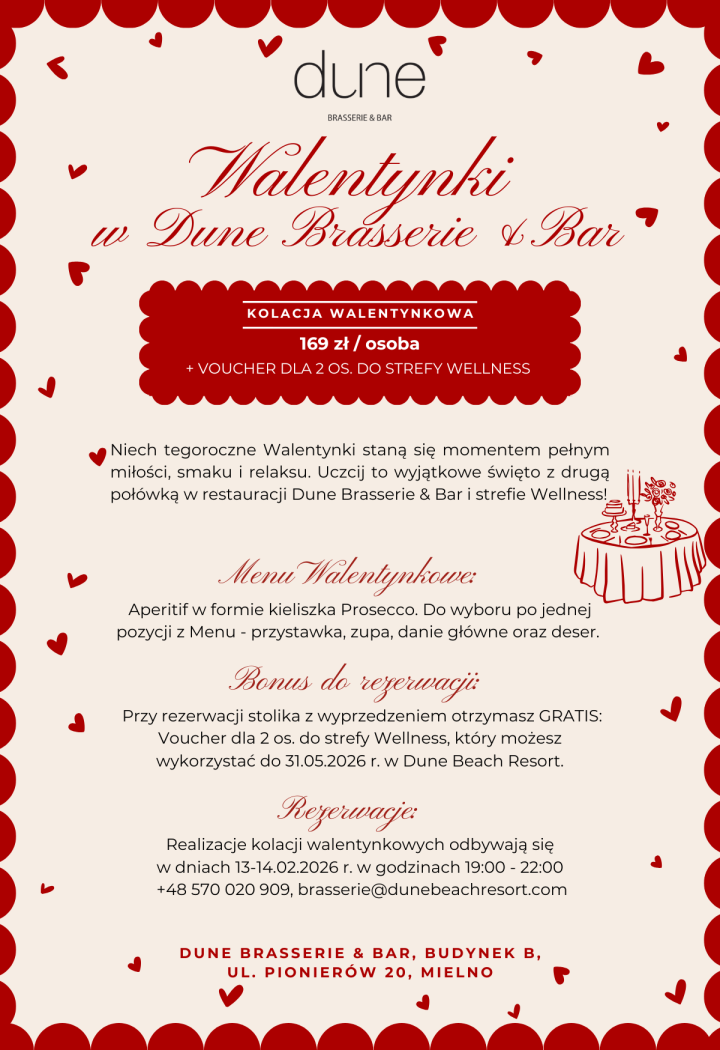 dune
BRASSERIE & BAR

Walentynki
w Dune Brasserie & Bar

KOLACJA WALENTYNKOWA
169 zł / osoba
+ VOUCHER DLA 2 OS. DO STREFY WELLNESS

Niech tegoroczne Walentynki staną się momentem pełnym miłości, smaku i relaksu. Uczcij to wyjątkowe święto z drugą połówką w restauracji Dune Brasserie & Bar i strefie Wellness!

Menu Walentynkowe:
Aperitif w formie kieliszka Prosecco. Do wyboru po jednej pozycji z Menu - przystawka, zupa, danie główne oraz deser.

Bonus do rezerwacji:
Przy rezerwacji stolika z wyprzedzeniem otrzymasz GRATIS: Voucher dla 2 os. do strefy Wellness, który możesz wykorzystać do 31.05.2026 r. w Dune Beach Resort.

Rezerwacje:
Realizacje kolacji walentynkowych odbywają się w dniach 13-14.02.2026 r. w godzinach 19:00 - 22:00
+48 570 020 909, brasserie@dunebeachresort.com

DUNE BRASSERIE & BAR, BUDYNEK B,
UL. PIONIERÓW 20, MIELNO